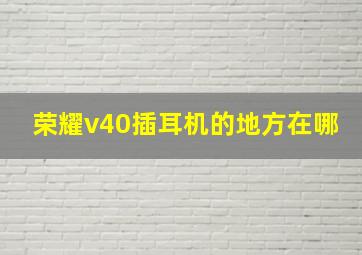 荣耀v40插耳机的地方在哪